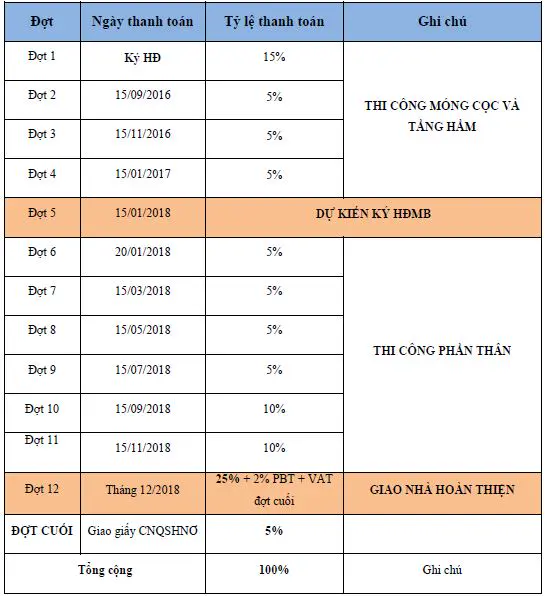 | Đợt | Ngày thanh toán | Tỷ lệ thanh toán | Ghi chú |
|---|---|---|---|
| Đợt 1 | Ký HĐ | 15% | THI CÔNG MÓNG CỌC VÀ TẦNG HẦM |
| Đợt 2 | 15/09/2016 | 5% | |
| Đợt 3 | 15/11/2016 | 5% | |
| Đợt 4 | 15/01/2017 | 5% | |
| Đợt 5 | 15/01/2018 | DỰ KIẾN KÝ HĐMB | |
| Đợt 6 | 20/01/2018 | 5% | THI CÔNG PHẦN THÂN |
| Đợt 7 | 15/03/2018 | 5% | |
| Đợt 8 | 15/05/2018 | 5% | |
| Đợt 9 | 15/07/2018 | 5% | |
| Đợt 10 | 15/09/2018 | 10% | |
| Đợt 11 | 15/11/2018 | 10% | |
| Đợt 12 | Tháng 12/2018 | 25% + 2% PBT + VAT đợt cuối | GIAO NHÀ HOÀN THIỆN |
| ĐỢT CUỐI | Giao giấy CNQSHNƠ | 5% | |
| Tổng cộng | | 100% | Ghi chú |